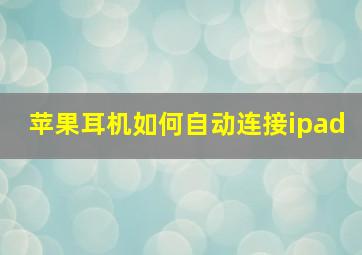 苹果耳机如何自动连接ipad